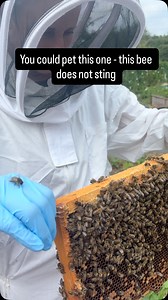 You could pet this one - this bee does not sting